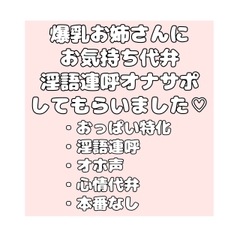 爆乳お姉さんに
お気持ち代弁
淫語連呼オナサポ
してもらいました♡

・おっぱい特化
・淫語連呼
・オホ声
・心情代弁
・本番なし